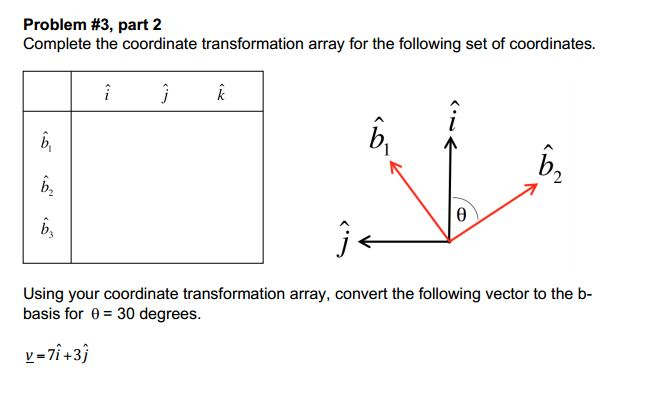 **Problem #3, part 2**
Complete the coordinate transformation array for the following set of coordinates.

| | $\hat{i}$ | $\hat{j}$ | $\hat{k}$ |
|---|---|---|---|
| $\hat{b}_1$ | | | |
| $\hat{b}_2$ | | | |
| $\hat{b}_3$ | | | |

$\hat{b}_1$ $\hat{i}$ $\hat{b}_2$ $\theta$ $\hat{j}$

Using your coordinate transformation array, convert the following vector to the b-basis for $\theta = 30$ degrees.

$\underline{v} = 7\hat{i} + 3\hat{j}$